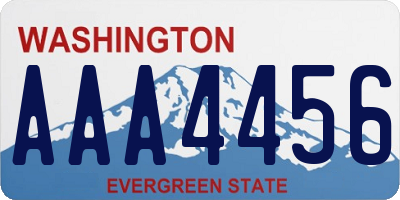 WASHINGTON

AAA4456

EVERGREEN STATE